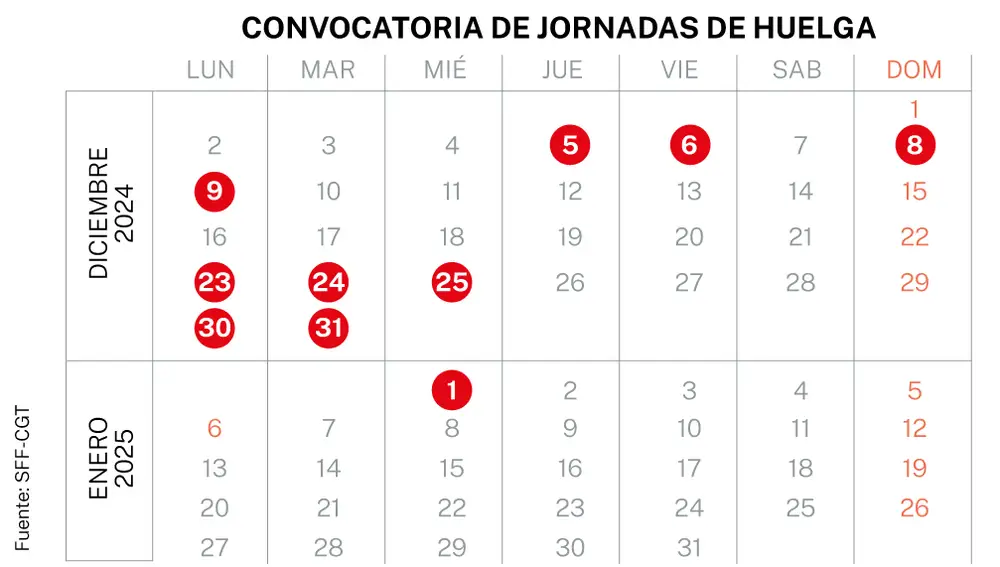 CONVOCATORIA DE JORNADAS DE HUELGA

| | LUN | MAR | MIÉ | JUE | VIE | SAB | DOM |
|---|---|---|---|---|---|---|---|
| DICIEMBRE 2024 | | | | | | | 1 |
| | 2 | 3 | 4 | 5 | 6 | 7 | 8 |
| | 9 | 10 | 11 | 12 | 13 | 14 | 15 |
| | 16 | 17 | 18 | 19 | 20 | 21 | 22 |
| | 23 | 24 | 25 | 26 | 27 | 28 | 29 |
| | 30 | 31 | | | | | |
| ENERO 2025 | | | 1 | 2 | 3 | 4 | 5 |
| | 6 | 7 | 8 | 9 | 10 | 11 | 12 |
| | 13 | 14 | 15 | 16 | 17 | 18 | 19 |
| | 20 | 21 | 22 | 23 | 24 | 25 | 26 |
| | 27 | 28 | 29 | 30 | 31 | | |

Fuente: SFF-CGT